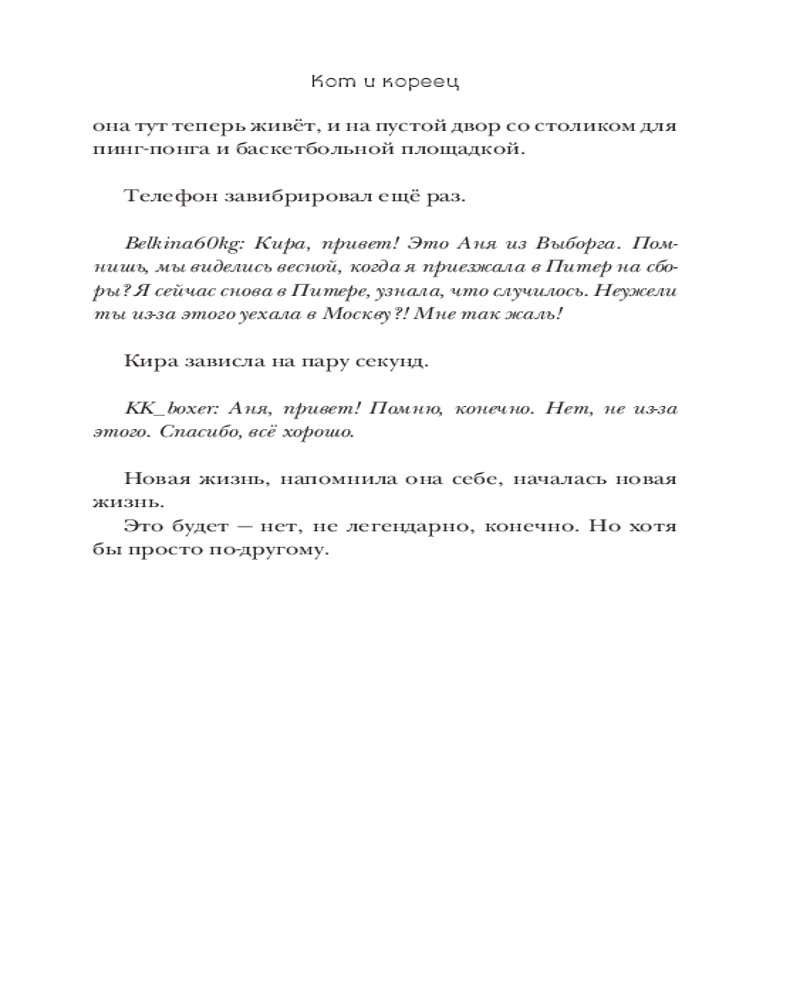 Кот и кореец

она тут теперь живёт, и на пустой двор со столиком для пинг-понга и баскетбольной площадкой.

Телефон завибрировал ещё раз.

Belkina60kg: Кира, привет! Это Аня из Выборга. Помнишь, мы виделись весной, когда я приезжала в Питер на сборы? Я сейчас снова в Питере, узнала, что случилось. Неужели ты из-за этого уехала в Москву?! Мне так жаль!

Кира зависла на пару секунд.

KK_boxer: Аня, привет! Помню, конечно. Нет, не из-за этого. Спасибо, всё хорошо.

Новая жизнь, напомнила она себе, началась новая жизнь.

Это будет — нет, не легендарно, конечно. Но хотя бы просто по-другому.